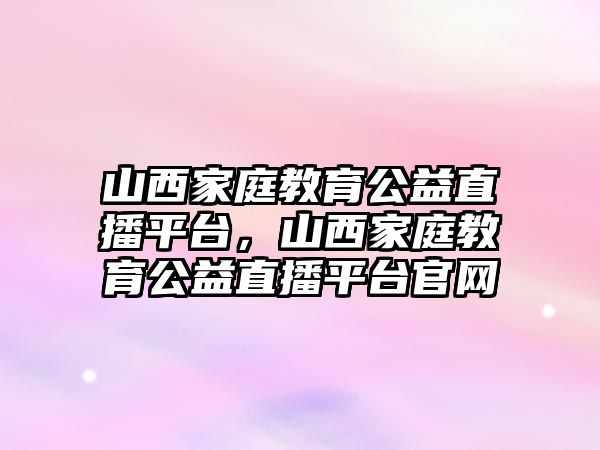 山西家庭教育公益直播平台，山西家庭教育公益直播平台官网